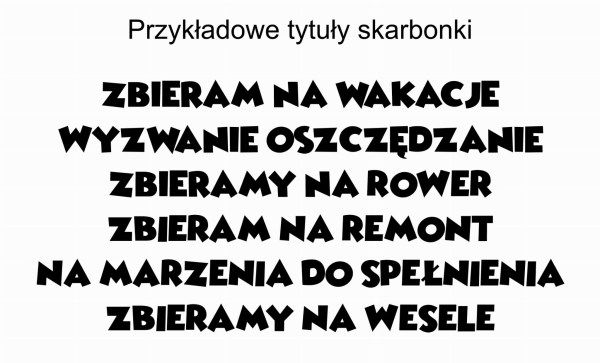 Przykładowe tytuły skarbonki

ZBIERAM NA WAKACJE
WYZWANIE OSZCZĘDZANIE
ZBIERAMY NA ROWER
ZBIERAM NA REMONT
NA MARZENIA DO SPEŁNIENIA
ZBIERAMY NA WESELE